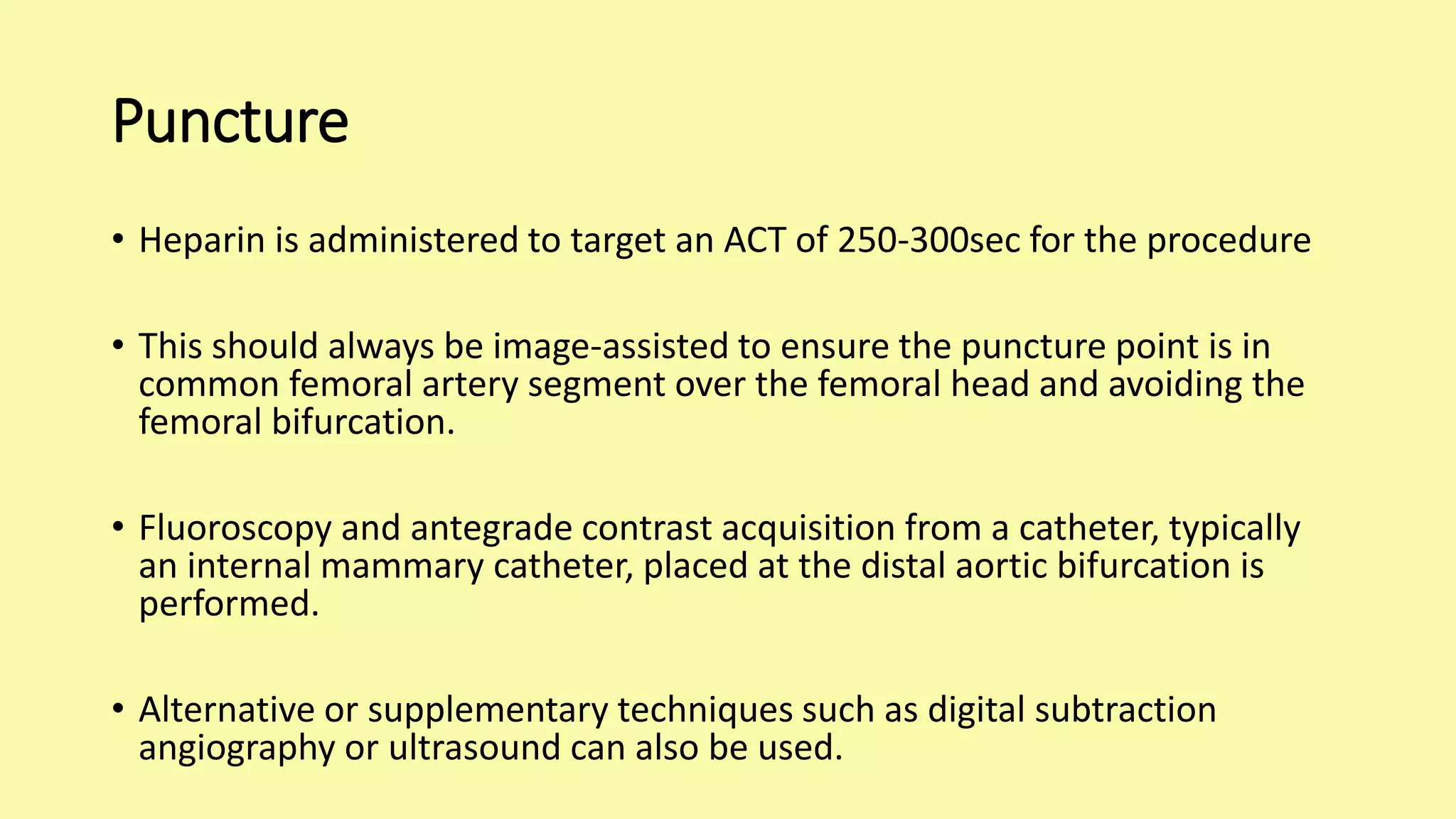 Puncture

• Heparin is administered to target an ACT of 250-300sec for the procedure

• This should always be image-assisted to ensure the puncture point is in common femoral artery segment over the femoral head and avoiding the femoral bifurcation.

• Fluoroscopy and antegrade contrast acquisition from a catheter, typically an internal mammary catheter, placed at the distal aortic bifurcation is performed.

• Alternative or supplementary techniques such as digital subtraction angiography or ultrasound can also be used.